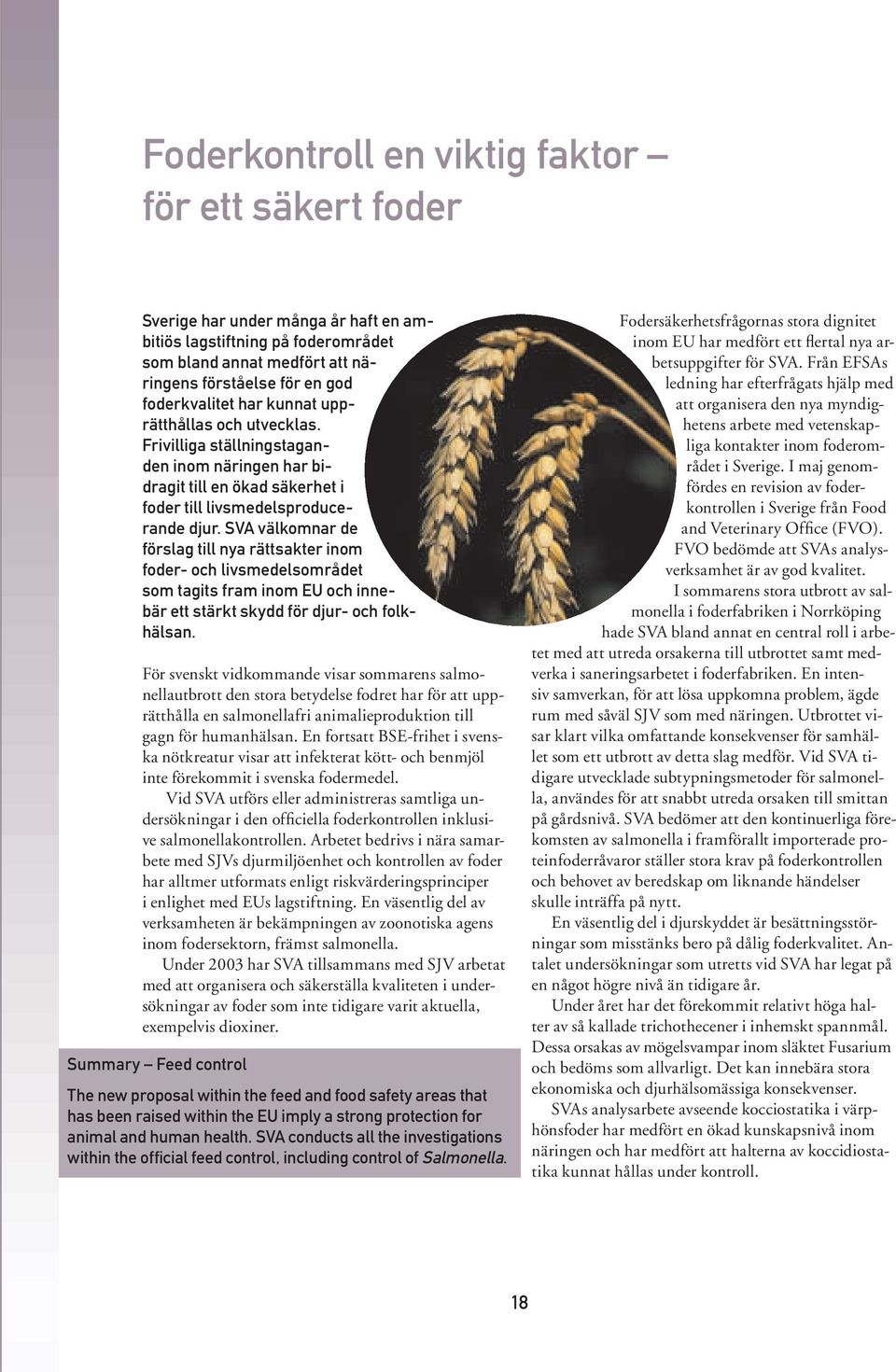 Foderkontroll en viktig faktor – för ett säkert foder

Sverige har under många år haft en ambitiös lagstiftning på foderområdet som bland annat medfört att näringens förståelse för en god foderkvalitet har kunnat upprätthållas och utvecklas. Frivilliga ställningstaganden inom näringen har bidragit till en ökad säkerhet i foder till livsmedelsproducerande djur. SVA välkomnar de förslag till nya rättsakter inom foder- och livsmedelsområdet som tagits fram inom EU och innebär ett stärkt skydd för djur- och folkhälsan.

För svenskt vidkommande visar sommarens salmonellautbrott den stora betydelse fodret har för att upprätthålla en salmonellafri animalieproduktion till gagn för humanhälsan. En fortsatt BSE-frihet i svenska nötkreatur visar att infekterat kött- och benmjöl inte förekommit i svenska fodermedel.

Vid SVA utförs eller administreras samtliga undersökningar i den officiella foderkontrollen inklusive salmonellakontrollen. Arbetet bedrivs i nära samarbete med SJVs djurmiljöenhet och kontrollen av foder har alltmer utformats enligt riskvärderingsprinciper i enlighet med EUs lagstiftning. En väsentlig del av verksamheten är bekämpningen av zoonotiska agens inom fodersektorn, främst salmonella.

Under 2003 har SVA tillsammans med SJV arbetat med att organisera och säkerställa kvaliteten i undersökningar av foder som inte tidigare varit aktuella, exempelvis dioxiner.

Summary – Feed control

The new proposal within the feed and food safety areas that has been raised within the EU imply a strong protection for animal and human health. SVA conducts all the investigations within the official feed control, including control of Salmonella.

Fodersäkerhetsfrågornas stora dignitet inom EU har medfört ett flertal nya arbetsuppgifter för SVA. Från EFSAs ledning har efterfrågats hjälp med att organisera den nya myndighetens arbete med vetenskapliga kontakter inom foderområdet i Sverige. I maj genomfördes en revision av foderkontrollen i Sverige från Food and Veterinary Office (FVO). FVO bedömde att SVAs analysverksamhet är av god kvalitet.

I sommarens stora utbrott av salmonella i foderfabriken i Norrköping hade SVA bland annat en central roll i arbetet med att utreda orsakerna till utbrottet samt medverka i saneringsarbetet i foderfabriken. En intensiv samverkan, för att lösa uppkomna problem, ägde rum med såväl SJV som med näringen. Utbrottet visar klart vilka omfattande konsekvenser för samhället som ett utbrott av detta slag medför. Vid SVA tidigare utvecklade subtypningsmetoder för salmonella, användes för att snabbt utreda orsaken till smittan på gårdsnivå. SVA bedömer att den kontinuerliga förekomsten av salmonella i framförallt importerade proteinfoderråvaror ställer stora krav på foderkontrollen och behovet av beredskap om liknande händelser skulle inträffa på nytt.

En väsentlig del i djurskyddet är besättningsstörningar som misstänks bero på dålig foderkvalitet. Antalet undersökningar som utretts vid SVA har legat på en något högre nivå än tidigare år.

Under året har det förekommit relativt höga halter av så kallade trichothecener i inhemskt spannmål. Dessa orsakas av mögelsvampar inom släktet Fusarium och bedöms som allvarligt. Det kan innebära stora ekonomiska och djurhälsomässiga konsekvenser.

SVAs analysarbete avseende kocciostatika i värphönsfoder har medfört en ökad kunskapsnivå inom näringen och har medfört att halterna av koccidiostatika kunnat hållas under kontroll.

18